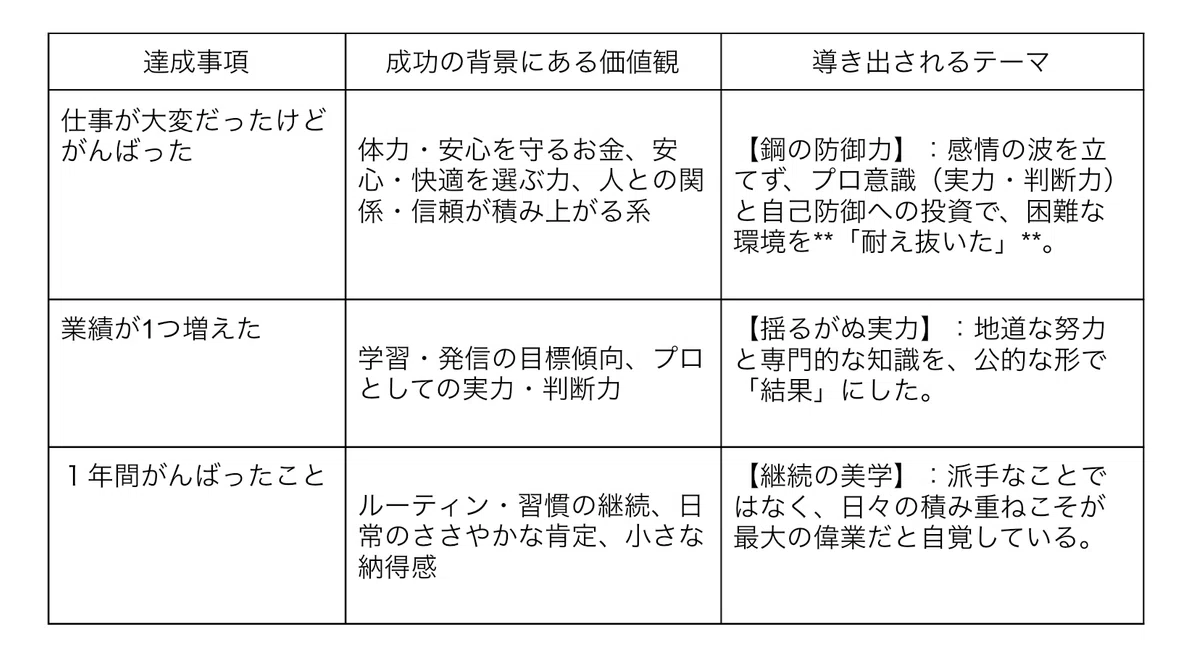 | 達成事項 | 成功の背景にある価値観 | 導き出されるテーマ |
|---|---|---|
| 仕事が大変だったけどがんばった | 体力・安心を守るお金、安心・快適を選ぶ力、人との関係・信頼が積み上がる系 | 【鋼の防御力】：感情の波を立てず、プロ意識（実力・判断力）と自己防御への投資で、困難な環境を**「耐え抜いた」**。 |
| 業績が1つ増えた | 学習・発信の目標傾向、プロとしての実力・判断力 | 【揺るがぬ実力】：地道な努力と専門的な知識を、公的な形で「結果」にした。 |
| 1年間がんばったこと | ルーティン・習慣の継続、日常のささやかな肯定、小さな納得感 | 【継続の美学】：派手なことではなく、日々の積み重ねこそが最大の偉業だと自覚している。 |